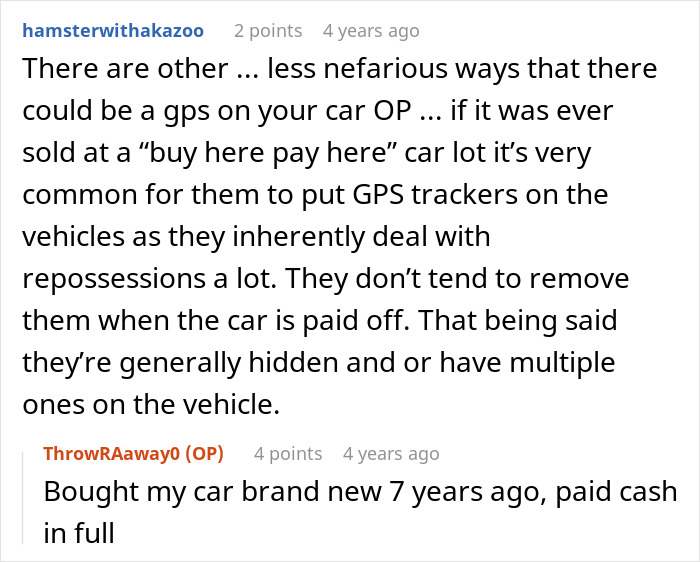 hamsterwithakazoo 2 points 4 years ago

There are other ... less nefarious ways that there could be a gps on your car OP ... if it was ever sold at a “buy here pay here” car lot it’s very common for them to put GPS trackers on the vehicles as they inherently deal with repossessions a lot. They don’t tend to remove them when the car is paid off. That being said they’re generally hidden and or have multiple ones on the vehicle.

ThrowRAaway0 (OP) 4 points 4 years ago

Bought my car brand new 7 years ago, paid cash in full